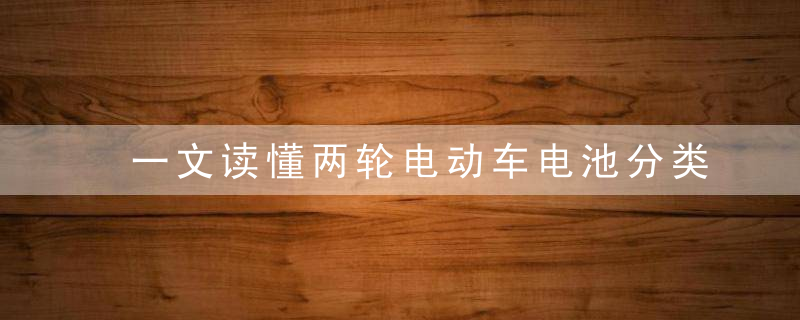 一文读懂两轮电动车电池分类